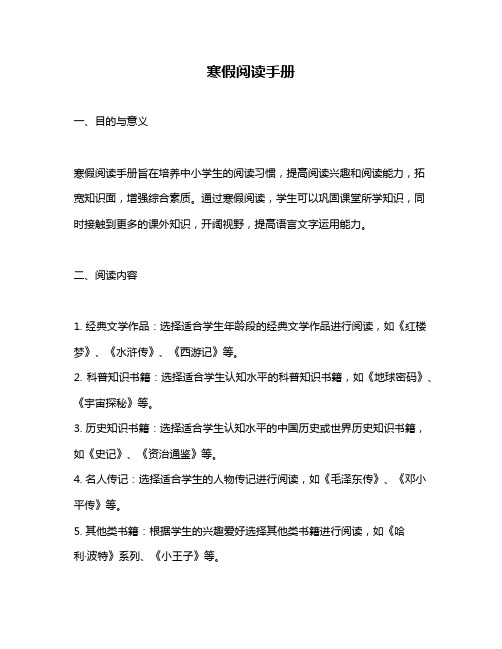 寒假阅读手册

一、目的与意义

寒假阅读手册旨在培养中小学生的阅读习惯，提高阅读兴趣和阅读能力，拓宽知识面，增强综合素质。通过寒假阅读，学生可以巩固课堂所学知识，同时接触到更多的课外知识，开阔视野，提高语言文字运用能力。

二、阅读内容

1. 经典文学作品：选择适合学生年龄段的经典文学作品进行阅读，如《红楼梦》、《水浒传》、《西游记》等。
2. 科普知识书籍：选择适合学生认知水平的科普知识书籍，如《地球密码》、《宇宙探秘》等。
3. 历史知识书籍：选择适合学生认知水平的中国历史或世界历史知识书籍，如《史记》、《资治通鉴》等。
4. 名人传记：选择适合学生的人物传记进行阅读，如《毛泽东传》、《邓小平传》等。
5. 其他类书籍：根据学生的兴趣爱好选择其他类书籍进行阅读，如《哈利·波特》系列、《小王子》等。